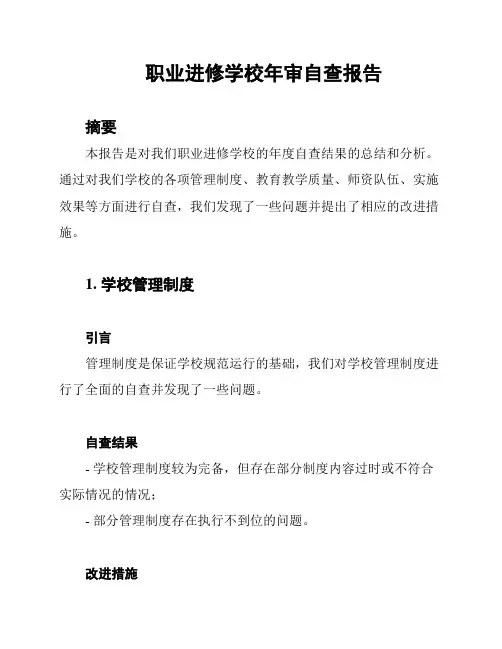 职业进修学校年审自查报告

摘要

本报告是对我们职业进修学校的年度自查结果的总结和分析。通过对我们学校的各项管理制度、教育教学质量、师资队伍、实施效果等方面进行自查，我们发现了一些问题并提出了相应的改进措施。

1. 学校管理制度

引言

管理制度是保证学校规范运行的基础，我们对学校管理制度进行了全面的自查并发现了一些问题。

自查结果

- 学校管理制度较为完备，但存在部分制度内容过时或不符合实际情况的情况；

- 部分管理制度存在执行不到位的问题。

改进措施